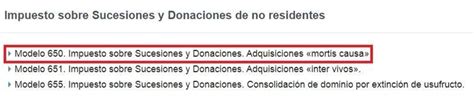 Impuesto sobre Sucesiones y Donaciones de no residentes

Modelo 650. Impuesto sobre Sucesiones y Donaciones. Adquisiciones «mortis causa»

Modelo 651. Impuesto sobre Sucesiones y Donaciones. Adquisiciones «inter vivos».

Modelo 655. Impuesto sobre Sucesiones y Donaciones. Consolidación de dominio por extinción de usufructo.